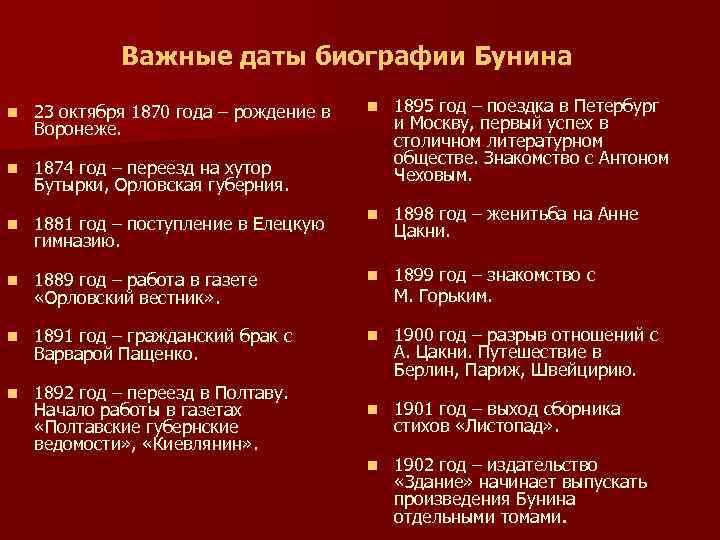 Важные даты биографии Бунина

23 октября 1870 года – рождение в Воронеже.

1874 год – переезд на хутор Бутырки, Орловская губерния.

1881 год – поступление в Елецкую гимназию.

1889 год – работа в газете «Орловский вестник».

1891 год – гражданский брак с Варварой Пащенко.

1892 год – переезд в Полтаву. Начало работы в газетах «Полтавские губернские ведомости», «Киевлянин».

1895 год – поездка в Петербург и Москву, первый успех в столичном литературном обществе. Знакомство с Антоном Чеховым.

1898 год – женитьба на Анне Цакни.

1899 год – знакомство с М. Горьким.

1900 год – разрыв отношений с А. Цакни. Путешествие в Берлин, Париж, Швейцирию.

1901 год – выход сборника стихов «Листопад».

1902 год – издательство «Здание» начинает выпускать произведения Бунина отдельными томами.